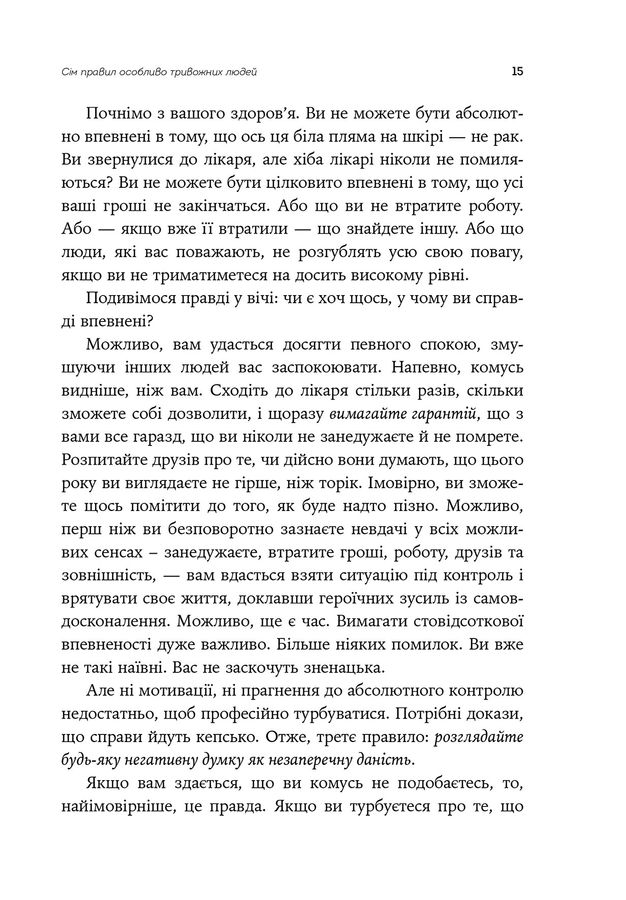 Сім правил особливо тривожних людей

15

Почнімо з вашого здоров'я. Ви не можете бути абсолютно впевнені в тому, що ось ця біла пляма на шкірі — не рак. Ви звернулися до лікаря, але хіба лікарі ніколи не помиляються? Ви не можете бути цілковито впевнені в тому, що усі ваші гроші не закінчаться. Або що ви не втратите роботу. Або — якщо вже її втратили — що знайдете іншу. Або що люди, які вас поважають, не розгублять усю свою повагу, якщо ви не триматиметеся на досить високому рівні.

Подивімося правді у вічі: чи є хоч щось, у чому ви справді впевнені?

Можливо, вам удасться досягти певного спокою, змушуючи інших людей вас заспокоювати. Напевно, комусь видніше, ніж вам. Сходіть до лікаря стільки разів, скільки зможете собі дозволити, і щоразу вимагайте гарантій, що з вами все гаразд, що ви ніколи не занедужаєте й не помрете. Розпитайте друзів про те, чи дійсно вони думають, що цього року ви виглядаєте не гірше, ніж торік. Імовірно, ви зможете щось помітити до того, як буде надто пізно. Можливо, перш ніж ви безповоротно зазнаєте невдачі у всіх можливих сенсах – занедужаєте, втратите гроші, роботу, друзів та зовнішність, — вам вдасться взяти ситуацію під контроль і врятувати своє життя, доклавши героїчних зусиль із самовдосконалення. Можливо, ще є час. Вимагати стовідсоткової впевненості дуже важливо. Більше ніяких помилок. Ви вже не такі наївні. Вас не заскочуть зненацька.

Але ні мотивації, ні прагнення до абсолютного контролю недостатньо, щоб професійно турбуватися. Потрібні докази, що справи йдуть кепсько. Отже, третє правило: розглядайте будь-яку негативну думку як незаперечну даність.

Якщо вам здається, що ви комусь не подобаєтесь, то, найімовірніше, це правда. Якщо ви турбуєтеся про те, що